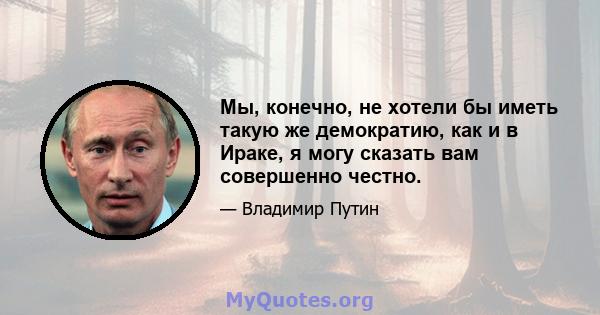 Мы, конечно, не хотели бы иметь такую же демократию, как и в Ираке, я могу сказать вам совершенно честно.

— Владимир Путин

MyQuotes.org